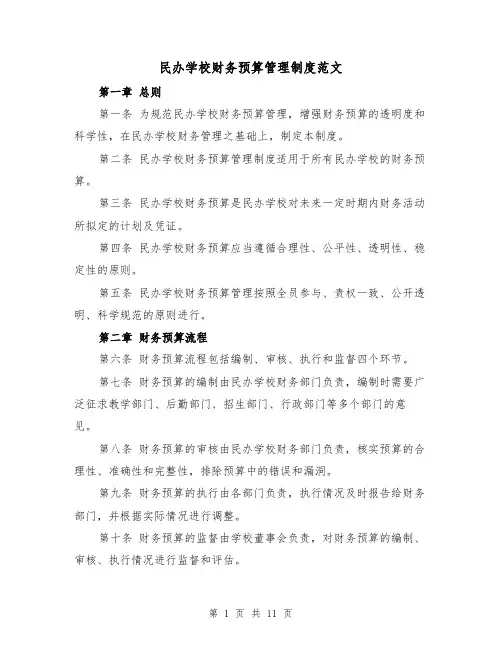 民办学校财务预算管理制度范文

第一章 总则

第一条 为规范民办学校财务预算管理，增强财务预算的透明度和科学性，在民办学校财务管理之基础上，制定本制度。

第二条 民办学校财务预算管理制度适用于所有民办学校的财务预算。

第三条 民办学校财务预算是民办学校对未来一定时期内财务活动所拟定的计划及凭证。

第四条 民办学校财务预算应当遵循合理性、公平性、透明性、稳定性的原则。

第五条 民办学校财务预算管理按照全员参与、责权一致、公开透明、科学规范的原则进行。

第二章 财务预算流程

第六条 财务预算流程包括编制、审核、执行和监督四个环节。

第七条 财务预算的编制由民办学校财务部门负责，编制时需要广泛征求教学部门、后勤部门、招生部门、行政部门等多个部门的意见。

第八条 财务预算的审核由民办学校财务部门负责，核实预算的合理性、准确性和完整性，排除预算中的错误和漏洞。

第九条 财务预算的执行由各部门负责，执行情况及时报告给财务部门，并根据实际情况进行调整。

第十条 财务预算的监督由学校董事会负责，对财务预算的编制、审核、执行情况进行监督和评估。

第 1 页 共 11 页